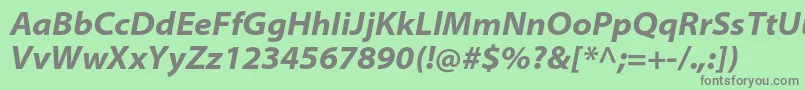 AaBbCcDdEeFfGgHhIiJjKkLlMmNnOoPpQqRrSsTtUu
VvWwXxYyZz1234567890(!@#$%?&[*^;=+-/.,:])
fontsforyou.com